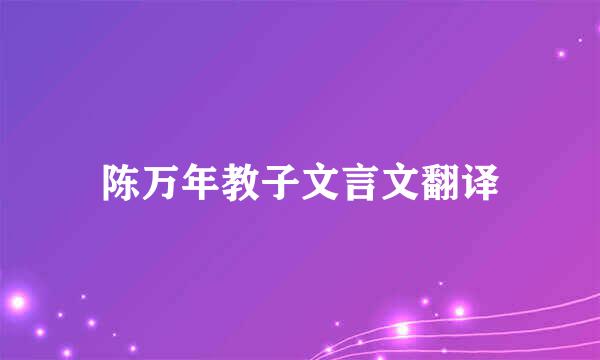 陈万年教子文言文翻译